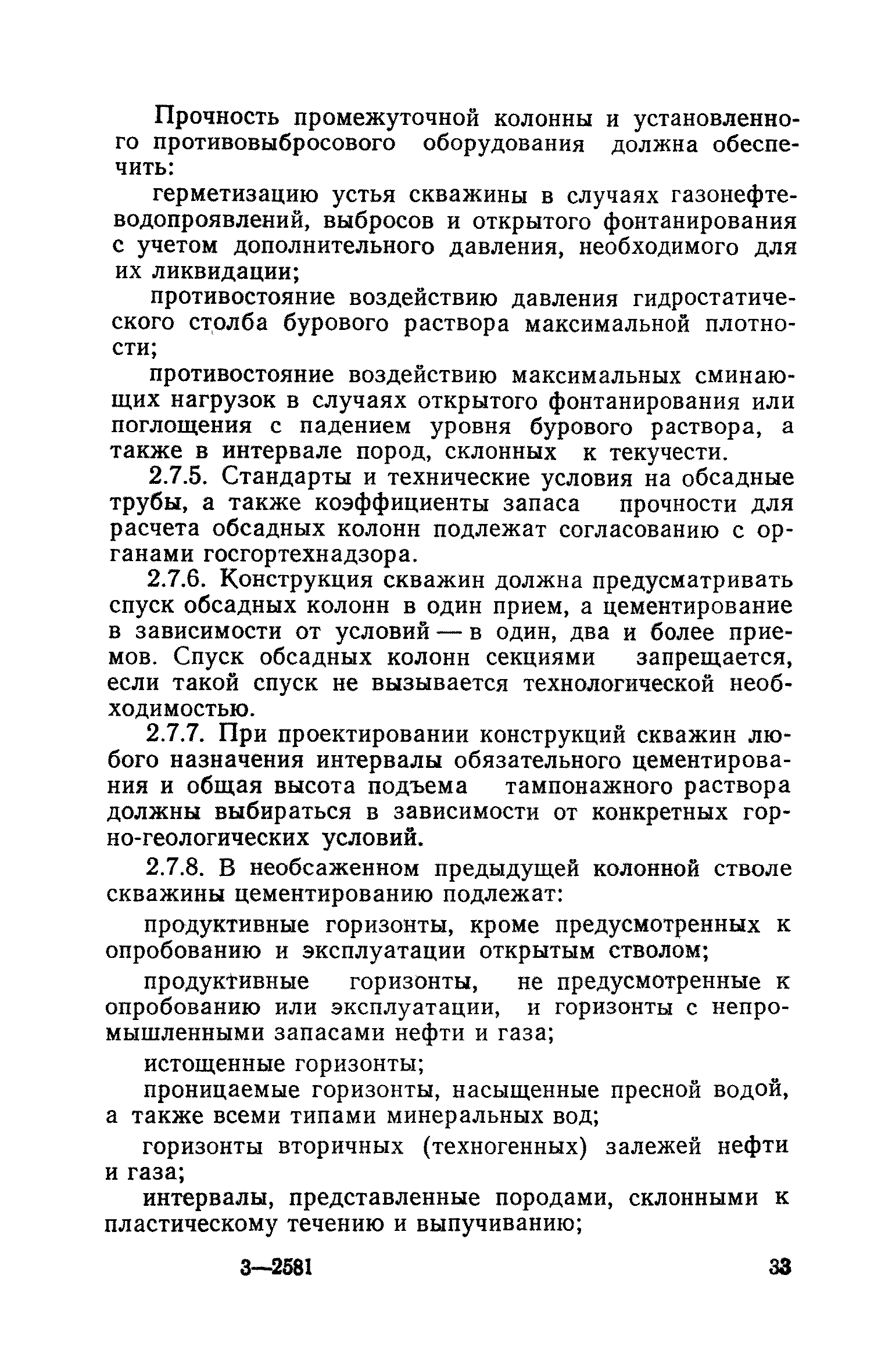 Прочность промежуточной колонны и установленного противовыбросового оборудования должна обеспечить:

герметизацию устья скважины в случаях газонефтеводопроявлений, выбросов и открытого фонтанирования с учетом дополнительного давления, необходимого для их ликвидации;

противостояние воздействию давления гидростатического столба бурового раствора максимальной плотности;

противостояние воздействию максимальных сминающих нагрузок в случаях открытого фонтанирования или поглощения с падением уровня бурового раствора, а также в интервале пород, склонных к текучести.

2.7.5. Стандарты и технические условия на обсадные трубы, а также коэффициенты запаса прочности для расчета обсадных колонн подлежат согласованию с органами госгортехнадзора.

2.7.6. Конструкция скважин должна предусматривать спуск обсадных колонн в один прием, а цементирование в зависимости от условий — в один, два и более приемов. Спуск обсадных колонн секциями запрещается, если такой спуск не вызывается технологической необходимостью.

2.7.7. При проектировании конструкций скважин любого назначения интервалы обязательного цементирования и общая высота подъема тампонажного раствора должны выбираться в зависимости от конкретных горно-геологических условий.

2.7.8. В необсаженном предыдущей колонной стволе скважины цементированию подлежат:

продуктивные горизонты, кроме предусмотренных к опробованию и эксплуатации открытым стволом;

продуктивные горизонты, не предусмотренные к опробованию или эксплуатации, и горизонты с непромышленными запасами нефти и газа;

истощенные горизонты;

проницаемые горизонты, насыщенные пресной водой, а также всеми типами минеральных вод;

горизонты вторичных (техногенных) залежей нефти и газа;

интервалы, представленные породами, склонными к пластическому течению и выпучиванию;

3—2581 33